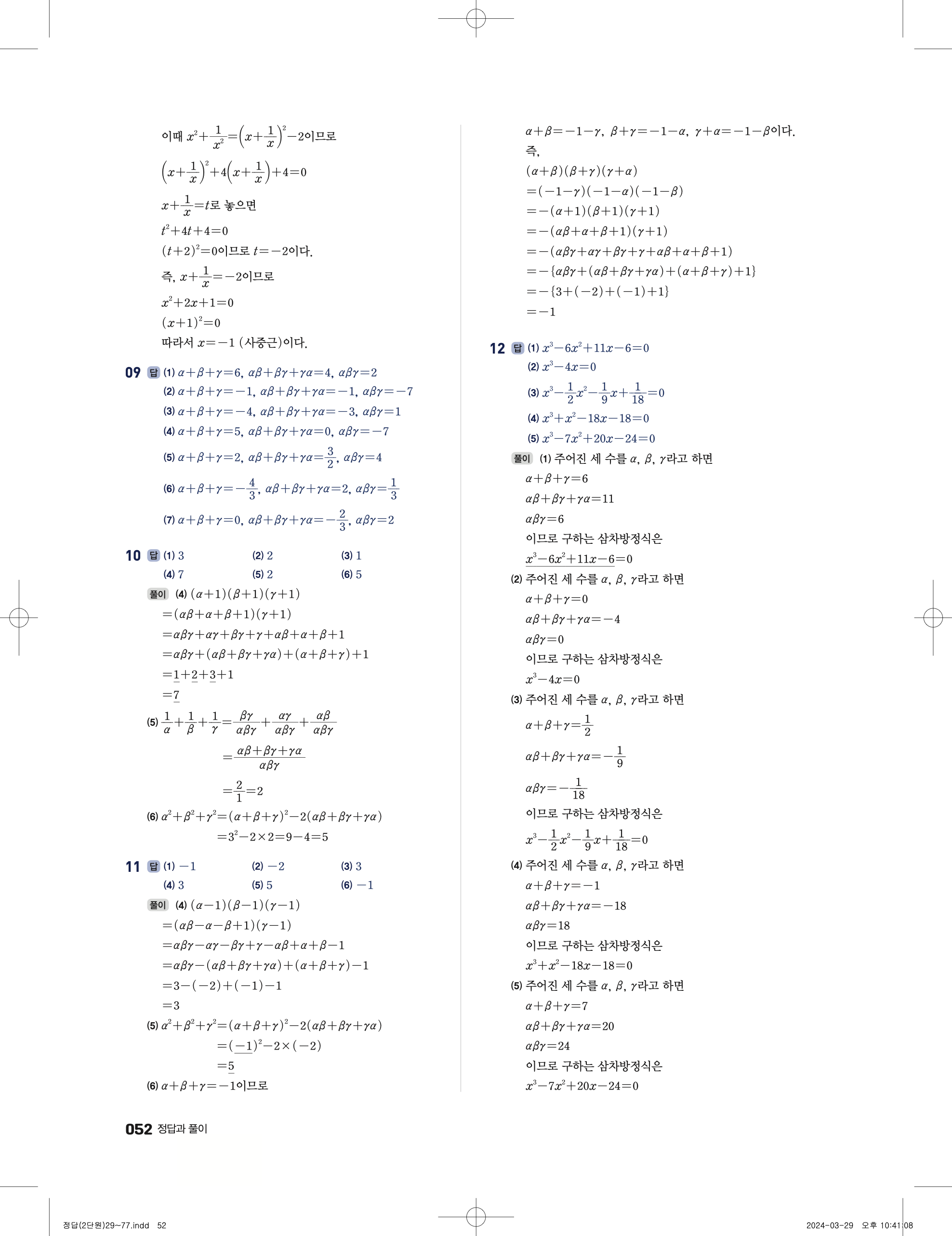 이때 $x^2+\frac{1}{x^2}=\left(x+\frac{1}{x}\right)^2-2$이므로

$\left(x+\frac{1}{x}\right)^2+4\left(x+\frac{1}{x}\right)+4=0$

$x+\frac{1}{x}=t$로 놓으면

$t^2+4t+4=0$

$(t+2)^2=0$이므로 $t=-2$이다.

즉, $x+\frac{1}{x}=-2$이므로

$x^2+2x+1=0$

$(x+1)^2=0$

따라서 $x=-1$ (사중근)이다.

09 답 (1) $\alpha+\beta+\gamma=6$, $\alpha\beta+\beta\gamma+\gamma\alpha=4$, $\alpha\beta\gamma=2$
(2) $\alpha+\beta+\gamma=-1$, $\alpha\beta+\beta\gamma+\gamma\alpha=-1$, $\alpha\beta\gamma=-7$
(3) $\alpha+\beta+\gamma=-4$, $\alpha\beta+\beta\gamma+\gamma\alpha=-3$, $\alpha\beta\gamma=1$
(4) $\alpha+\beta+\gamma=5$, $\alpha\beta+\beta\gamma+\gamma\alpha=0$, $\alpha\beta\gamma=-7$
(5) $\alpha+\beta+\gamma=2$, $\alpha\beta+\beta\gamma+\gamma\alpha=\frac{3}{2}$, $\alpha\beta\gamma=4$
(6) $\alpha+\beta+\gamma=-\frac{4}{3}$, $\alpha\beta+\beta\gamma+\gamma\alpha=2$, $\alpha\beta\gamma=\frac{1}{3}$
(7) $\alpha+\beta+\gamma=0$, $\alpha\beta+\beta\gamma+\gamma\alpha=-\frac{2}{3}$, $\alpha\beta\gamma=2$

10 답 (1) 3 (2) 2 (3) 1
(4) 7 (5) 2 (6) 5

풀이 (4) $(\alpha+1)(\beta+1)(\gamma+1)$
$=(\alpha\beta+\alpha+\beta+1)(\gamma+1)$
$=\alpha\beta\gamma+\alpha\gamma+\beta\gamma+\gamma+\alpha\beta+\alpha+\beta+1$
$=\alpha\beta\gamma+(\alpha\beta+\beta\gamma+\gamma\alpha)+(\alpha+\beta+\gamma)+1$
$=1+2+3+1$
$=7$

(5) $\frac{1}{\alpha}+\frac{1}{\beta}+\frac{1}{\gamma}=\frac{\beta\gamma}{\alpha\beta\gamma}+\frac{\alpha\gamma}{\alpha\beta\gamma}+\frac{\alpha\beta}{\alpha\beta\gamma}$
$=\frac{\alpha\beta+\beta\gamma+\gamma\alpha}{\alpha\beta\gamma}$
$=\frac{2}{1}=2$

(6) $\alpha^2+\beta^2+\gamma^2=(\alpha+\beta+\gamma)^2-2(\alpha\beta+\beta\gamma+\gamma\alpha)$
$=3^2-2\times2=9-4=5$

11 답 (1) $-1$ (2) $-2$ (3) 3
(4) 3 (5) 5 (6) $-1$

풀이 (4) $(\alpha-1)(\beta-1)(\gamma-1)$
$=(\alpha\beta-\alpha-\beta+1)(\gamma-1)$
$=\alpha\beta\gamma-\alpha\gamma-\beta\gamma+\gamma-\alpha\beta+\alpha+\beta-1$
$=\alpha\beta\gamma-(\alpha\beta+\beta\gamma+\gamma\alpha)+(\alpha+\beta+\gamma)-1$
$=3-(-2)+(-1)-1$
$=3$

(5) $\alpha^2+\beta^2+\gamma^2=(\alpha+\beta+\gamma)^2-2(\alpha\beta+\beta\gamma+\gamma\alpha)$
$=(-1)^2-2\times(-2)$
$=5$

(6) $\alpha+\beta+\gamma=-1$이므로

$\alpha+\beta=-1-\gamma$, $\beta+\gamma=-1-\alpha$, $\gamma+\alpha=-1-\beta$이다.
즉,
$(\alpha+\beta)(\beta+\gamma)(\gamma+\alpha)$
$=(-1-\gamma)(-1-\alpha)(-1-\beta)$
$=-(\alpha+1)(\beta+1)(\gamma+1)$
$=-(\alpha\beta+\alpha+\beta+1)(\gamma+1)$
$=-(\alpha\beta\gamma+\alpha\gamma+\beta\gamma+\gamma+\alpha\beta+\alpha+\beta+1)$
$=-\{\alpha\beta\gamma+(\alpha\beta+\beta\gamma+\gamma\alpha)+(\alpha+\beta+\gamma)+1\}$
$=-\{3+(-2)+(-1)+1\}$
$=-1$

12 답 (1) $x^3-6x^2+11x-6=0$
(2) $x^3-4x=0$
(3) $x^3-\frac{1}{2}x^2-\frac{1}{9}x+\frac{1}{18}=0$
(4) $x^3+x^2-18x-18=0$
(5) $x^3-7x^2+20x-24=0$

풀이 (1) 주어진 세 수를 $\alpha$, $\beta$, $\gamma$라고 하면
$\alpha+\beta+\gamma=6$
$\alpha\beta+\beta\gamma+\gamma\alpha=11$
$\alpha\beta\gamma=6$
이므로 구하는 삼차방정식은
$x^3-6x^2+11x-6=0$

(2) 주어진 세 수를 $\alpha$, $\beta$, $\gamma$라고 하면
$\alpha+\beta+\gamma=0$
$\alpha\beta+\beta\gamma+\gamma\alpha=-4$
$\alpha\beta\gamma=0$
이므로 구하는 삼차방정식은
$x^3-4x=0$

(3) 주어진 세 수를 $\alpha$, $\beta$, $\gamma$라고 하면
$\alpha+\beta+\gamma=\frac{1}{2}$
$\alpha\beta+\beta\gamma+\gamma\alpha=-\frac{1}{9}$
$\alpha\beta\gamma=-\frac{1}{18}$
이므로 구하는 삼차방정식은
$x^3-\frac{1}{2}x^2-\frac{1}{9}x+\frac{1}{18}=0$

(4) 주어진 세 수를 $\alpha$, $\beta$, $\gamma$라고 하면
$\alpha+\beta+\gamma=-1$
$\alpha\beta+\beta\gamma+\gamma\alpha=-18$
$\alpha\beta\gamma=18$
이므로 구하는 삼차방정식은
$x^3+x^2-18x-18=0$

(5) 주어진 세 수를 $\alpha$, $\beta$, $\gamma$라고 하면
$\alpha+\beta+\gamma=7$
$\alpha\beta+\beta\gamma+\gamma\alpha=20$
$\alpha\beta\gamma=24$
이므로 구하는 삼차방정식은
$x^3-7x^2+20x-24=0$

052 정답과 풀이

정답(2단원)29~77.indd 52 2024-03-29 오후 10:41:08